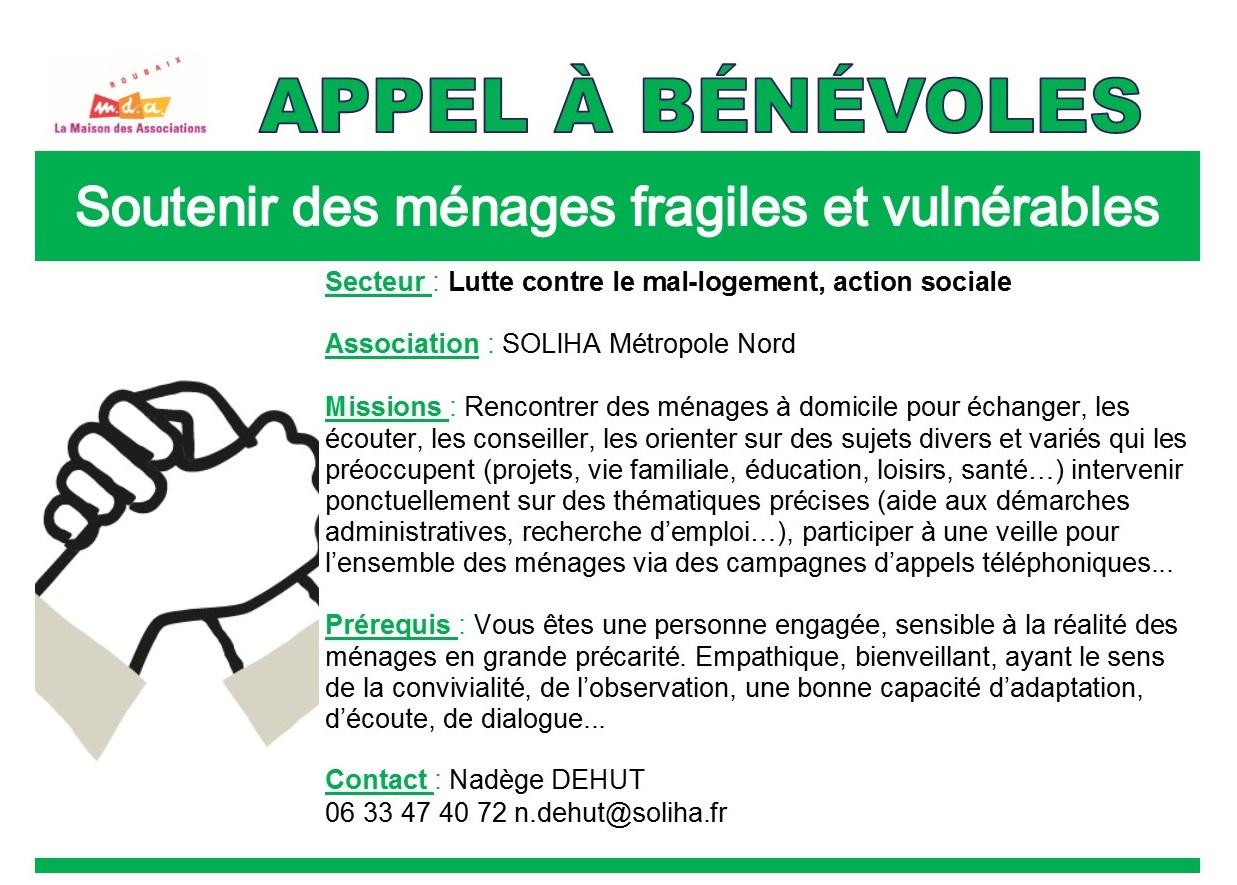 ROUBAIX
m.d.a.
La Maison des Associations

APPEL À BÉNÉVOLES

Soutenir des ménages fragiles et vulnérables

Secteur : Lutte contre le mal-logement, action sociale

Association : SOLIHA Métropole Nord

Missions : Rencontrer des ménages à domicile pour échanger, les écouter, les conseiller, les orienter sur des sujets divers et variés qui les préoccupent (projets, vie familiale, éducation, loisirs, santé…) intervenir ponctuellement sur des thématiques précises (aide aux démarches administratives, recherche d'emploi…), participer à une veille pour l'ensemble des ménages via des campagnes d'appels téléphoniques...

Prérequis : Vous êtes une personne engagée, sensible à la réalité des ménages en grande précarité. Empathique, bienveillant, ayant le sens de la convivialité, de l'observation, une bonne capacité d'adaptation, d'écoute, de dialogue...

Contact : Nadège DEHUT
06 33 47 40 72 n.dehut@soliha.fr